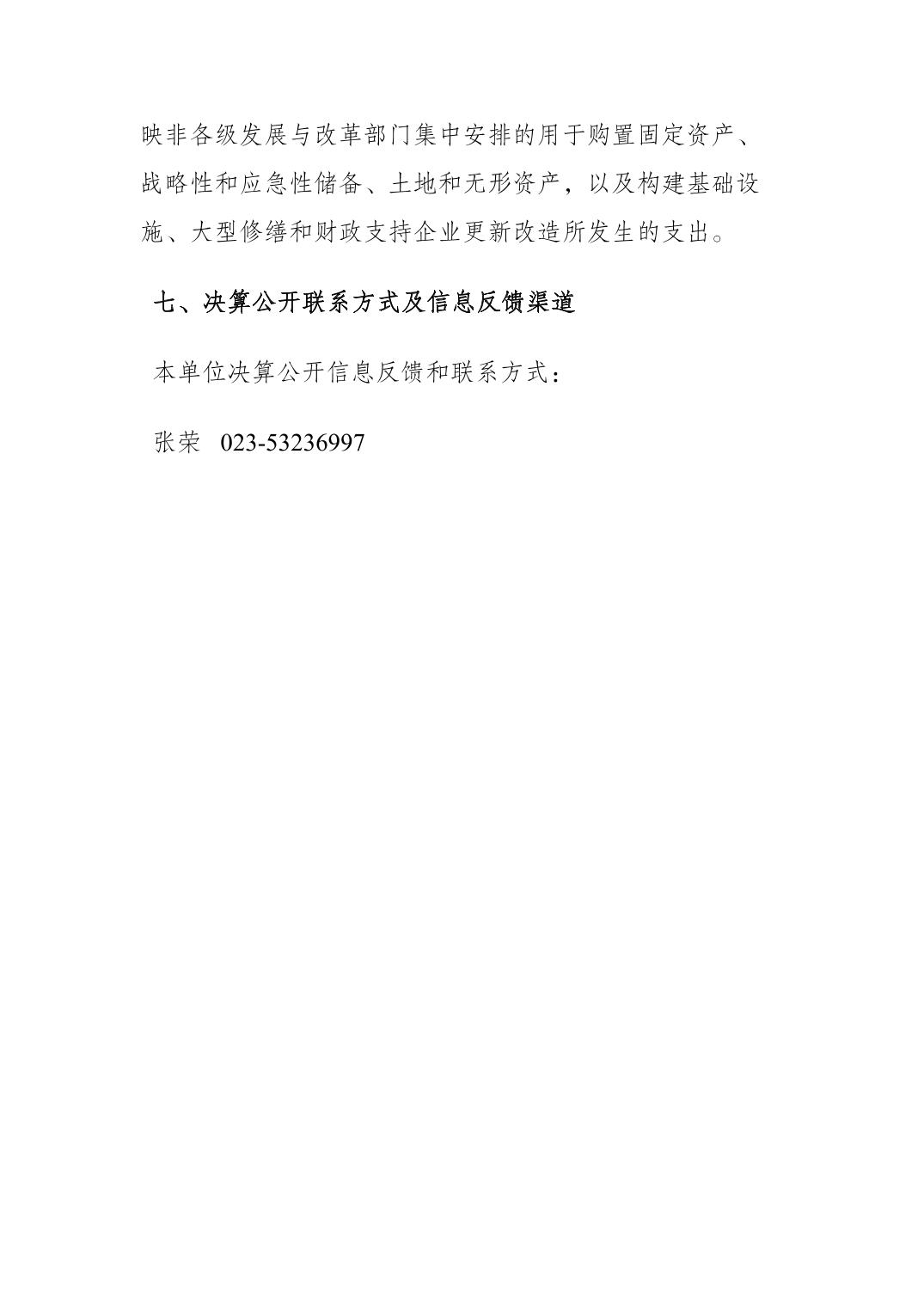 映非各级发展与改革部门集中安排的用于购置固定资产、战略性和应急性储备、土地和无形资产，以及构建基础设施、大型修缮和财政支持企业更新改造所发生的支出。

七、决算公开联系方式及信息反馈渠道

本单位决算公开信息反馈和联系方式：

张荣 023-53236997